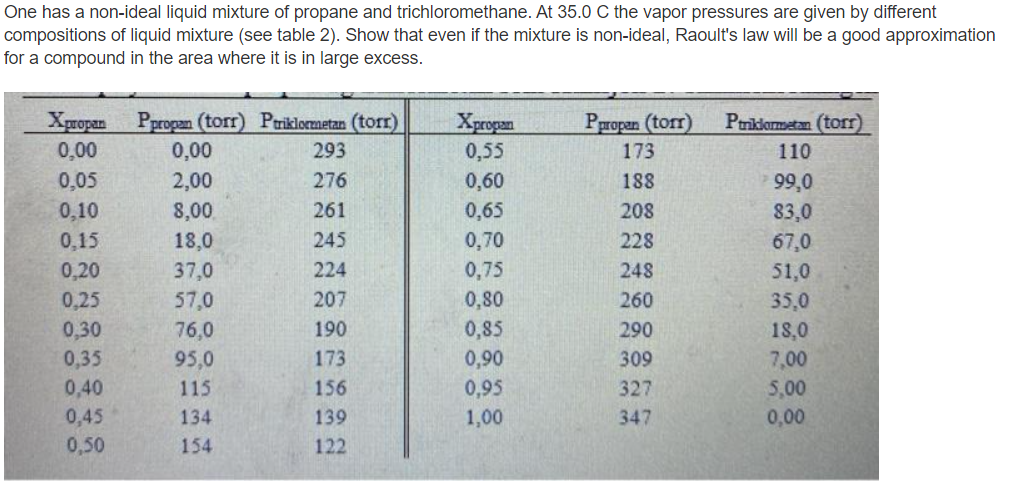 One has a non-ideal liquid mixture of propane and trichloromethane. At 35.0 C the vapor pressures are given by different compositions of liquid mixture (see table 2). Show that even if the mixture is non-ideal, Raoult's law will be a good approximation for a compound in the area where it is in large excess.

| $X_{propan}$ | $P_{propan}$ (torr) | $P_{triklormetan}$ (torr) | $X_{propan}$ | $P_{propan}$ (torr) | $P_{triklormetan}$ (torr) |
|---|---|---|---|---|---|
| 0,00 | 0,00 | 293 | 0,55 | 173 | 110 |
| 0,05 | 2,00 | 276 | 0,60 | 188 | 99,0 |
| 0,10 | 8,00 | 261 | 0,65 | 208 | 83,0 |
| 0,15 | 18,0 | 245 | 0,70 | 228 | 67,0 |
| 0,20 | 37,0 | 224 | 0,75 | 248 | 51,0 |
| 0,25 | 57,0 | 207 | 0,80 | 260 | 35,0 |
| 0,30 | 76,0 | 190 | 0,85 | 290 | 18,0 |
| 0,35 | 95,0 | 173 | 0,90 | 309 | 7,00 |
| 0,40 | 115 | 156 | 0,95 | 327 | 5,00 |
| 0,45 | 134 | 139 | 1,00 | 347 | 0,00 |
| 0,50 | 154 | 122 | | | |